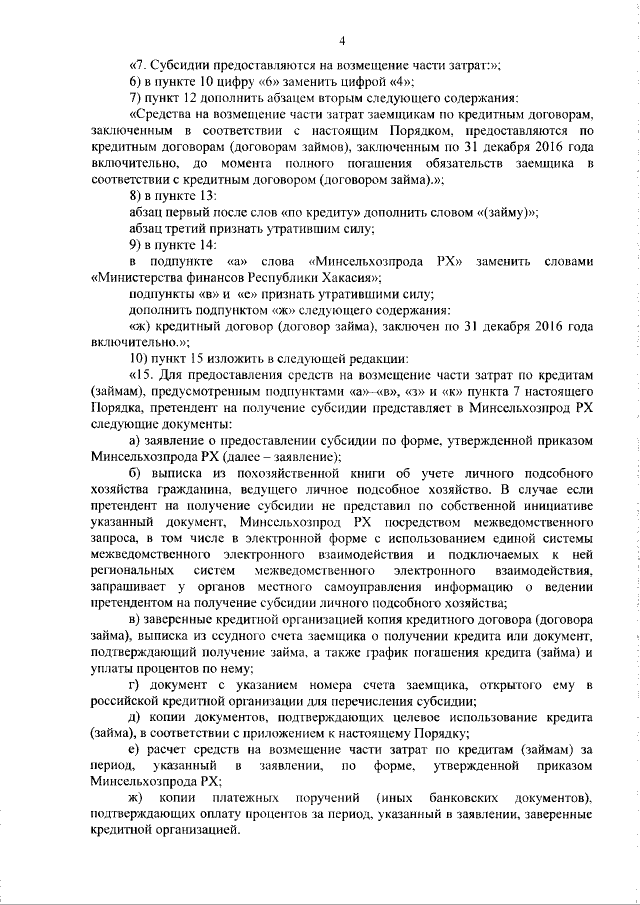 4

«7. Субсидии предоставляются на возмещение части затрат:»;

6) в пункте 10 цифру «6» заменить цифрой «4»;

7) пункт 12 дополнить абзацем вторым следующего содержания:

«Средства на возмещение части затрат заемщикам по кредитным договорам, заключенным в соответствии с настоящим Порядком, предоставляются по кредитным договорам (договорам займов), заключенным по 31 декабря 2016 года включительно, до момента полного погашения обязательств заемщика в соответствии с кредитным договором (договором займа).»;

8) в пункте 13:

абзац первый после слов «по кредиту» дополнить словом «(займу)»;

абзац третий признать утратившим силу;

9) в пункте 14:

в подпункте «а» слова «Минсельхозпрода РХ» заменить словами «Министерства финансов Республики Хакасия»;

подпункты «в» и «е» признать утратившими силу;

дополнить подпунктом «ж» следующего содержания:

«ж) кредитный договор (договор займа), заключен по 31 декабря 2016 года включительно.»;

10) пункт 15 изложить в следующей редакции:

«15. Для предоставления средств на возмещение части затрат по кредитам (займам), предусмотренным подпунктами «а»–«в», «з» и «к» пункта 7 настоящего Порядка, претендент на получение субсидии представляет в Минсельхозпрод РХ следующие документы:

а) заявление о предоставлении субсидии по форме, утвержденной приказом Минсельхозпрода РХ (далее – заявление);

б) выписка из похозяйственной книги об учете личного подсобного хозяйства гражданина, ведущего личное подсобное хозяйство. В случае если претендент на получение субсидии не представил по собственной инициативе указанный документ, Минсельхозпрод РХ посредством межведомственного запроса, в том числе в электронной форме с использованием единой системы межведомственного электронного взаимодействия и подключаемых к ней региональных систем межведомственного электронного взаимодействия, запрашивает у органов местного самоуправления информацию о ведении претендентом на получение субсидии личного подсобного хозяйства;

в) заверенные кредитной организацией копия кредитного договора (договора займа), выписка из ссудного счета заемщика о получении кредита или документ, подтверждающий получение займа, а также график погашения кредита (займа) и уплаты процентов по нему;

г) документ с указанием номера счета заемщика, открытого ему в российской кредитной организации для перечисления субсидии;

д) копии документов, подтверждающих целевое использование кредита (займа), в соответствии с приложением к настоящему Порядку;

е) расчет средств на возмещение части затрат по кредитам (займам) за период, указанный в заявлении, по форме, утвержденной приказом Минсельхозпрода РХ;

ж) копии платежных поручений (иных банковских документов), подтверждающих оплату процентов за период, указанный в заявлении, заверенные кредитной организацией.